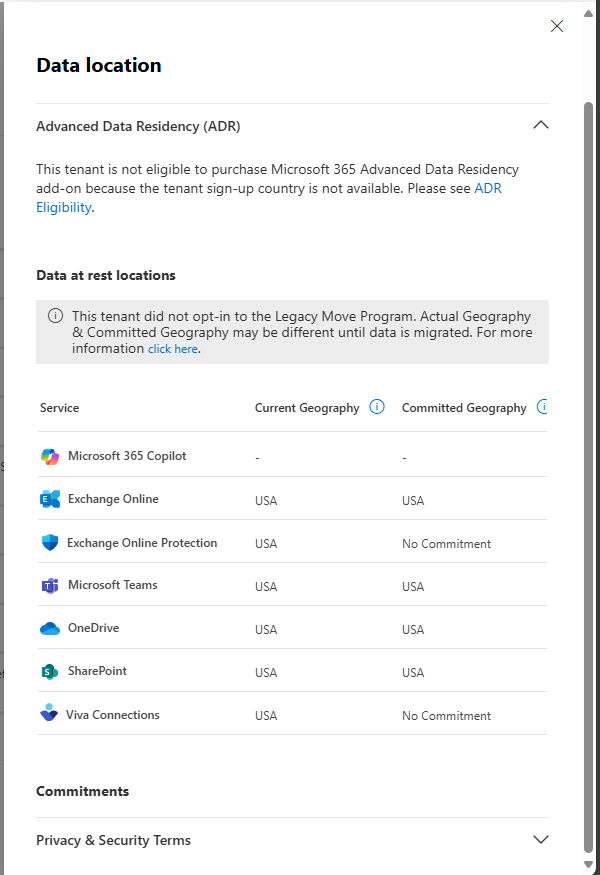 Data location

Advanced Data Residency (ADR)

This tenant is not eligible to purchase Microsoft 365 Advanced Data Residency add-on because the tenant sign-up country is not available. Please see ADR Eligibility.

Data at rest locations

This tenant did not opt-in to the Legacy Move Program. Actual Geography & Committed Geography may be different until data is migrated. For more information click here.

| Service | Current Geography | Committed Geography |
|---|---|---|
| Microsoft 365 Copilot | - | - |
| Exchange Online | USA | USA |
| Exchange Online Protection | USA | No Commitment |
| Microsoft Teams | USA | USA |
| OneDrive | USA | USA |
| SharePoint | USA | USA |
| Viva Connections | USA | No Commitment |

Commitments

Privacy & Security Terms